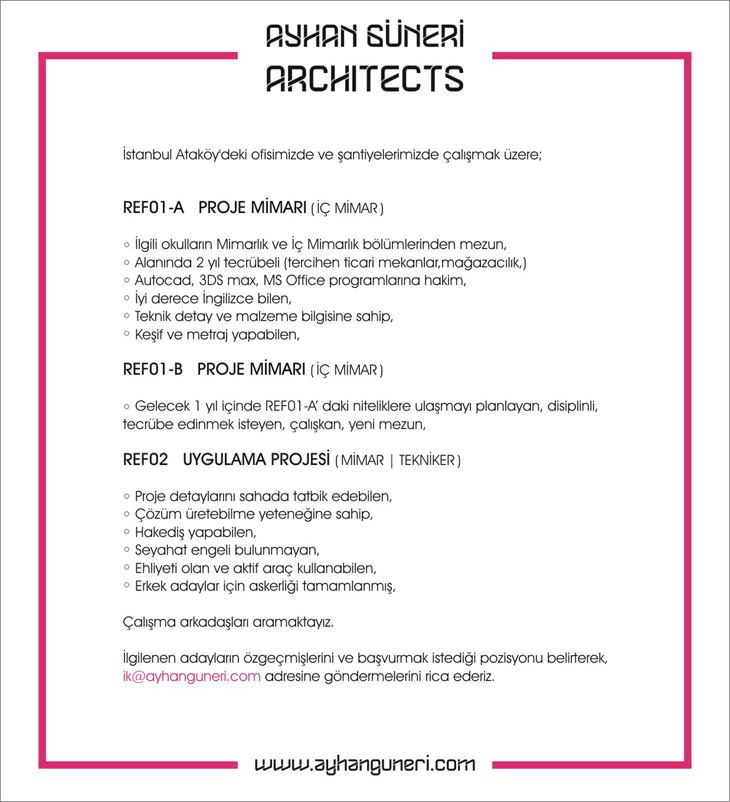 AYHAN GÜNERİ
ARCHITECTS

İstanbul Ataköy'deki ofisimizde ve şantiyelerimizde çalışmak üzere;

REF01-A PROJE MİMARI ( İÇ MİMAR )

◦ İlgili okulların Mimarlık ve İç Mimarlık bölümlerinden mezun,
◦ Alanında 2 yıl tecrübeli (tercihen ticari mekanlar,mağazacılık,)
◦ Autocad, 3DS max, MS Office programlarına hakim,
◦ İyi derece İngilizce bilen,
◦ Teknik detay ve malzeme bilgisine sahip,
◦ Keşif ve metraj yapabilen,

REF01-B PROJE MİMARI ( İÇ MİMAR )

◦ Gelecek 1 yıl içinde REF01-A' daki niteliklere ulaşmayı planlayan, disiplinli, tecrübe edinmek isteyen, çalışkan, yeni mezun,

REF02 UYGULAMA PROJESİ ( MİMAR | TEKNİKER )

◦ Proje detaylarını sahada tatbik edebilen,
◦ Çözüm üretebilme yeteneğine sahip,
◦ Hakediş yapabilen,
◦ Seyahat engeli bulunmayan,
◦ Ehliyeti olan ve aktif araç kullanabilen,
◦ Erkek adaylar için askerliği tamamlanmış,

Çalışma arkadaşları aramaktayız.

İlgilenen adayların özgeçmişlerini ve başvurmak istediği pozisyonu belirterek, ik@ayhanguneri.com adresine göndermelerini rica ederiz.

www.ayhanguneri.com